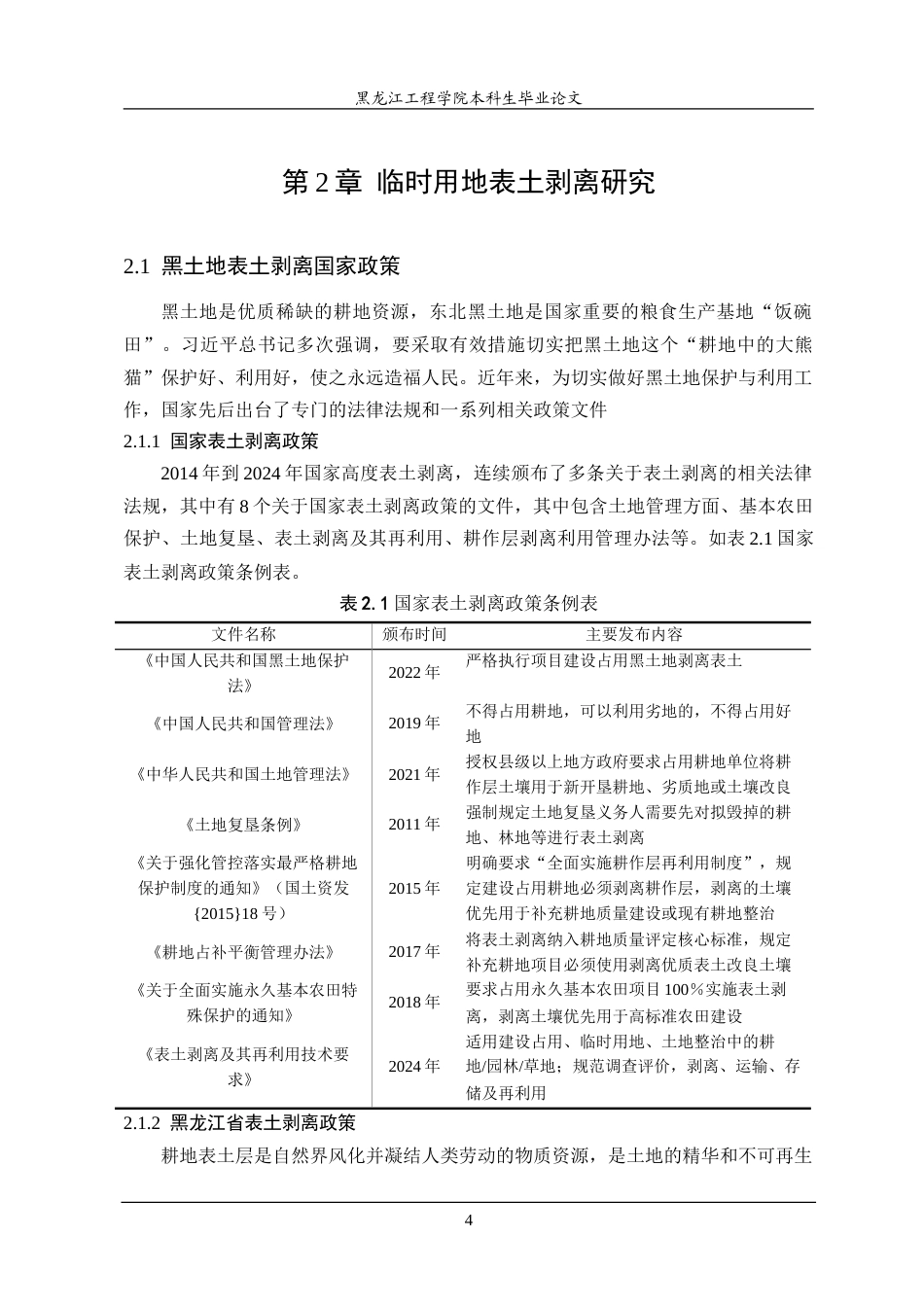 黑龙江工程学院本科生毕业论文

第 2 章 临时用地表土剥离研究

2.1 黑土地表土剥离国家政策

黑土地是优质稀缺的耕地资源，东北黑土地是国家重要的粮食生产基地“饭碗田”。习近平总书记多次强调，要采取有效措施切实把黑土地这个“耕地中的大熊猫”保护好、利用好，使之永远造福人民。近年来，为切实做好黑土地保护与利用工作，国家先后出台了专门的法律法规和一系列相关政策文件

2.1.1 国家表土剥离政策

2014 年到 2024 年国家高度表土剥离，连续颁布了多条关于表土剥离的相关法律法规，其中有 8 个关于国家表土剥离政策的文件，其中包含土地管理方面、基本农田保护、土地复垦、表土剥离及其再利用、耕作层剥离利用管理办法等。如表 2.1 国家表土剥离政策条例表。

表 2. 1 国家表土剥离政策条例表

| 文件名称 | 颁布时间 | 主要发布内容 |
|---|---|---|
| 《中国人民共和国黑土地保护法》 | 2022 年 | 严格执行项目建设占用黑土地剥离表土 |
| 《中国人民共和国管理法》 | 2019 年 | 不得占用耕地，可以利用劣地的，不得占用好地 |
| 《中华人民共和国土地管理法》 | 2021 年 | 授权县级以上地方政府要求占用耕地单位将耕作层土壤用于新开垦耕地、劣质地或土壤改良 |
| 《土地复垦条例》 | 2011 年 | 强制规定土地复垦义务人需要先对拟毁掉的耕地、林地等进行表土剥离 |
| 《关于强化管控落实最严格耕地保护制度的通知》（国土资发{2015}18 号） | 2015 年 | 明确要求“全面实施耕作层再利用制度”，规定建设占用耕地必须剥离耕作层，剥离的土壤优先用于补充耕地质量建设或现有耕地整治 |
| 《耕地占补平衡管理办法》 | 2017 年 | 将表土剥离纳入耕地质量评定核心标准，规定补充耕地项目必须使用剥离优质表土改良土壤 |
| 《关于全面实施永久基本农田特殊保护的通知》 | 2018 年 | 要求占用永久基本农田项目 100％实施表土剥离，剥离土壤优先用于高标准农田建设 |
| 《表土剥离及其再利用技术要求》 | 2024 年 | 适用建设占用、临时用地、土地整治中的耕地/园林/草地；规范调查评价，剥离、运输、存储及再利用 |

2.1.2 黑龙江省表土剥离政策

耕地表土层是自然界风化并凝结人类劳动的物质资源，是土地的精华和不可再生

4